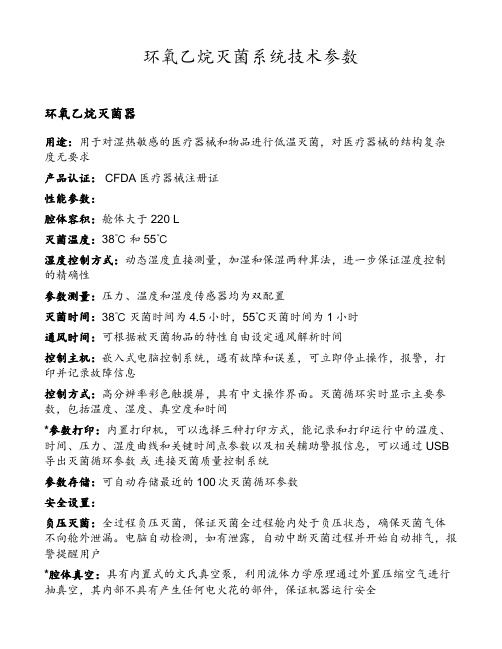 环氧乙烷灭菌系统技术参数

环氧乙烷灭菌器

用途：用于对湿热敏感的医疗器械和物品进行低温灭菌，对医疗器械的结构复杂度无要求

产品认证：CFDA 医疗器械注册证

性能参数：

腔体容积：舱体大于 220 L

灭菌温度：38°C 和 55°C

湿度控制方式：动态湿度直接测量，加湿和保湿两种算法，进一步保证湿度控制的精确性

参数测量：压力、温度和湿度传感器均为双配置

灭菌时间：38°C 灭菌时间为 4.5 小时，55°C灭菌时间为 1 小时

通风时间：可根据被灭菌物品的特性自由设定通风解析时间

控制主机：嵌入式电脑控制系统，遇有故障和误差，可立即停止操作，报警，打印并记录故障信息

控制方式：高分辨率彩色触摸屏，具有中文操作界面。灭菌循环实时显示主要参数，包括温度、湿度、真空度和时间

*参数打印：内置打印机，可以选择三种打印方式，能记录和打印运行中的温度、时间、压力、湿度曲线和关键时间点参数以及相关辅助警报信息，可以通过 USB 导出灭菌循环参数 或 连接灭菌质量控制系统

参数存储：可自动存储最近的 100 次灭菌循环参数

安全设置：

负压灭菌：全过程负压灭菌，保证灭菌全过程舱内处于负压状态，确保灭菌气体不向舱外泄漏。电脑自动检测，如有泄露，自动中断灭菌过程并开始自动排气，报警提醒用户

*腔体真空：具有内置式的文氏真空泵，利用流体力学原理通过外置压缩空气进行抽真空，其内部不具有产生任何电火花的部件，保证机器运行安全